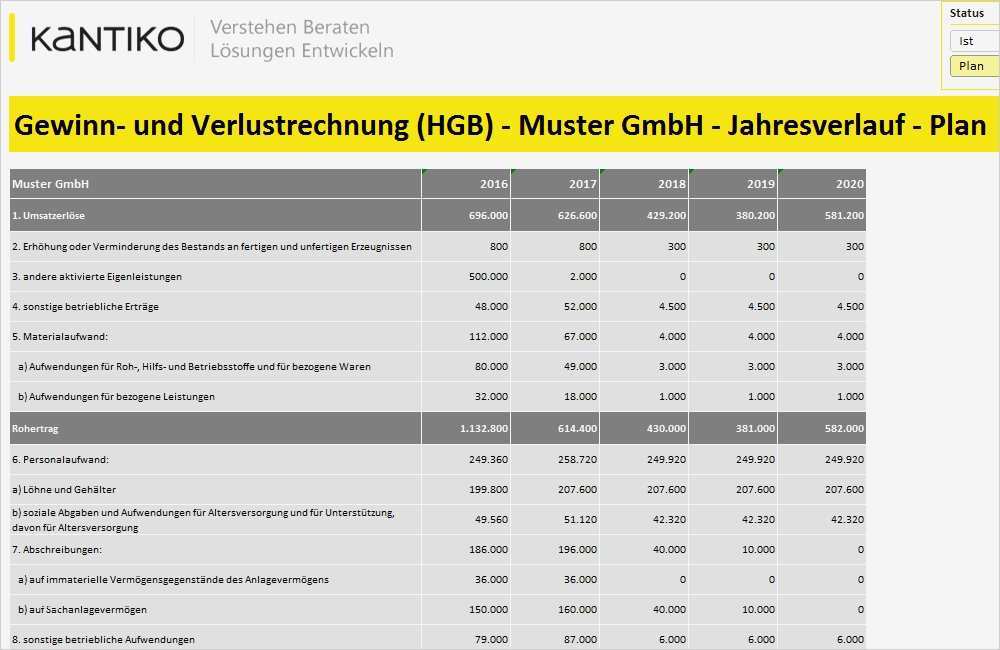 KANTIKO Verstehen Beraten Lösungen Entwickeln

Status
Ist
Plan

Gewinn- und Verlustrechnung (HGB) - Muster GmbH - Jahresverlauf - Plan

| Muster GmbH | 2016 | 2017 | 2018 | 2019 | 2020 |
|---|---|---|---|---|---|
| 1. Umsatzerlöse | 696.000 | 626.600 | 429.200 | 380.200 | 581.200 |
| 2. Erhöhung oder Verminderung des Bestands an fertigen und unfertigen Erzeugnissen | 800 | 800 | 300 | 300 | 300 |
| 3. andere aktivierte Eigenleistungen | 500.000 | 2.000 | 0 | 0 | 0 |
| 4. sonstige betriebliche Erträge | 48.000 | 52.000 | 4.500 | 4.500 | 4.500 |
| 5. Materialaufwand: | 112.000 | 67.000 | 4.000 | 4.000 | 4.000 |
| a) Aufwendungen für Roh-, Hilfs- und Betriebsstoffe und für bezogene Waren | 80.000 | 49.000 | 3.000 | 3.000 | 3.000 |
| b) Aufwendungen für bezogene Leistungen | 32.000 | 18.000 | 1.000 | 1.000 | 1.000 |
| Rohertrag | 1.132.800 | 614.400 | 430.000 | 381.000 | 582.000 |
| 6. Personalaufwand: | 249.360 | 258.720 | 249.920 | 249.920 | 249.920 |
| a) Löhne und Gehälter | 199.800 | 207.600 | 207.600 | 207.600 | 207.600 |
| b) soziale Abgaben und Aufwendungen für Altersversorgung und für Unterstützung, davon für Altersversorgung | 49.560 | 51.120 | 42.320 | 42.320 | 42.320 |
| 7. Abschreibungen: | 186.000 | 196.000 | 40.000 | 10.000 | 0 |
| a) auf immaterielle Vermögensgegenstände des Anlagevermögens | 36.000 | 36.000 | 0 | 0 | 0 |
| b) auf Sachanlagevermögen | 150.000 | 160.000 | 40.000 | 10.000 | 0 |
| 8. sonstige betriebliche Aufwendungen | 79.000 | 87.000 | 6.000 | 6.000 | 6.000 |